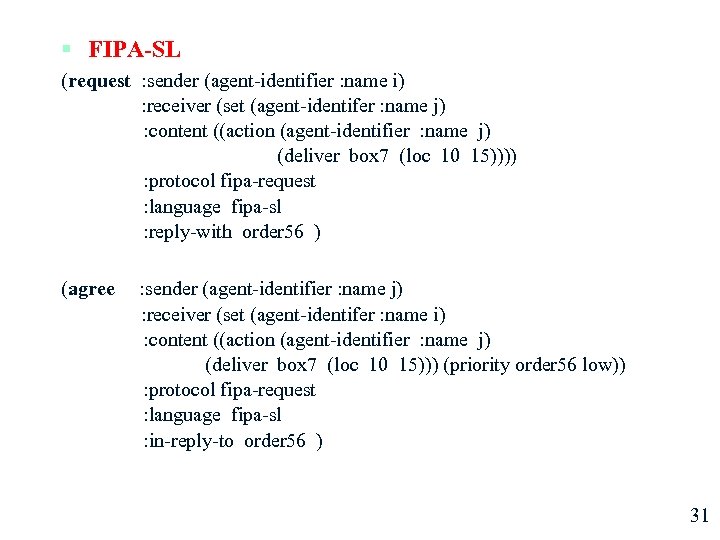 FIPA-SL

(request :sender (agent-identifier :name i)
:receiver (set (agent-identifer :name j)
:content ((action (agent-identifier :name j)
(deliver box7 (loc 10 15))))
:protocol fipa-request
:language fipa-sl
:reply-with order56 )

(agree :sender (agent-identifier :name j)
:receiver (set (agent-identifer :name i)
:content ((action (agent-identifier :name j)
(deliver box7 (loc 10 15))) (priority order56 low))
:protocol fipa-request
:language fipa-sl
:in-reply-to order56 )

31